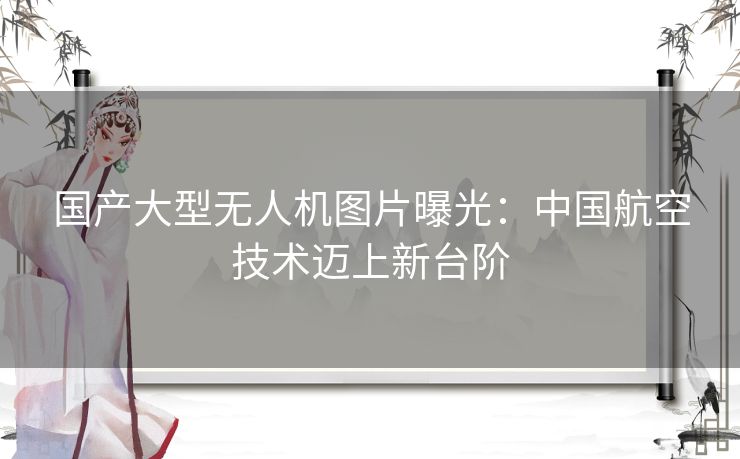 国产大型无人机图片曝光：中国航空技术迈上新台阶